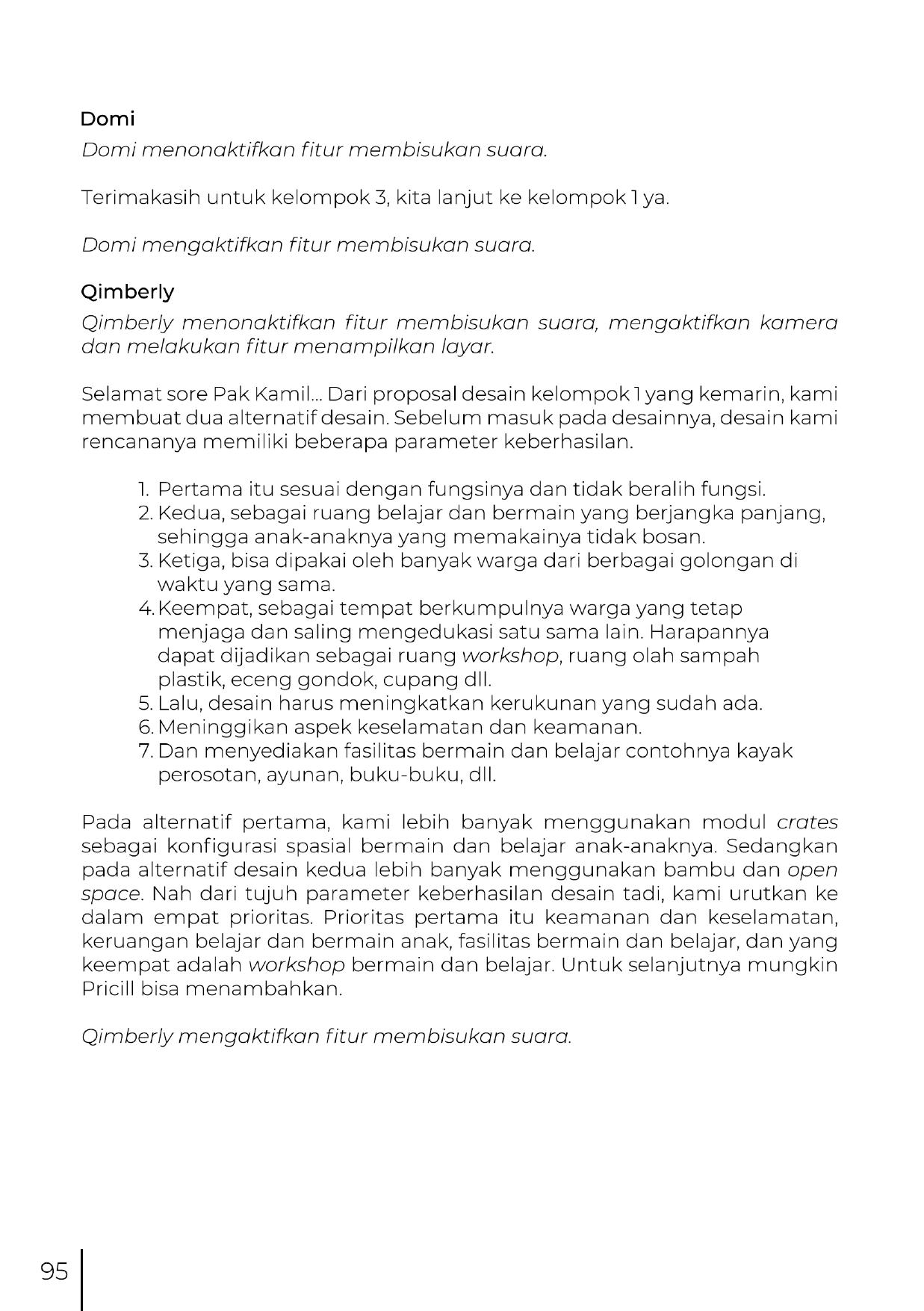 Domi

Domi menonaktifkan fitur membisukan suara.

Terimakasih untuk kelompok 3, kita lanjut ke kelompok 1 ya.

Domi mengaktifkan fitur membisukan suara.

Qimberly

Qimberly menonaktifkan fitur membisukan suara, mengaktifkan kamera dan melakukan fitur menampilkan layar.

Selamat sore Pak Kamil... Dari proposal desain kelompok 1 yang kemarin, kami membuat dua alternatif desain. Sebelum masuk pada desainnya, desain kami rencananya memiliki beberapa parameter keberhasilan.

1. Pertama itu sesuai dengan fungsinya dan tidak beralih fungsi.
2. Kedua, sebagai ruang belajar dan bermain yang berjangka panjang, sehingga anak-anaknya yang memakainya tidak bosan.
3. Ketiga, bisa dipakai oleh banyak warga dari berbagai golongan di waktu yang sama.
4. Keempat, sebagai tempat berkumpulnya warga yang tetap menjaga dan saling mengedukasi satu sama lain. Harapannya dapat dijadikan sebagai ruang workshop, ruang olah sampah plastik, eceng gondok, cupang dll.
5. Lalu, desain harus meningkatkan kerukunan yang sudah ada.
6. Meninggikan aspek keselamatan dan keamanan.
7. Dan menyediakan fasilitas bermain dan belajar contohnya kayak perosotan, ayunan, buku-buku, dll.

Pada alternatif pertama, kami lebih banyak menggunakan modul crates sebagai konfigurasi spasial bermain dan belajar anak-anaknya. Sedangkan pada alternatif desain kedua lebih banyak menggunakan bambu dan open space. Nah dari tujuh parameter keberhasilan desain tadi, kami urutkan ke dalam empat prioritas. Prioritas pertama itu keamanan dan keselamatan, keruangan belajar dan bermain anak, fasilitas bermain dan belajar, dan yang keempat adalah workshop bermain dan belajar. Untuk selanjutnya mungkin Pricill bisa menambahkan.

Qimberly mengaktifkan fitur membisukan suara.

95